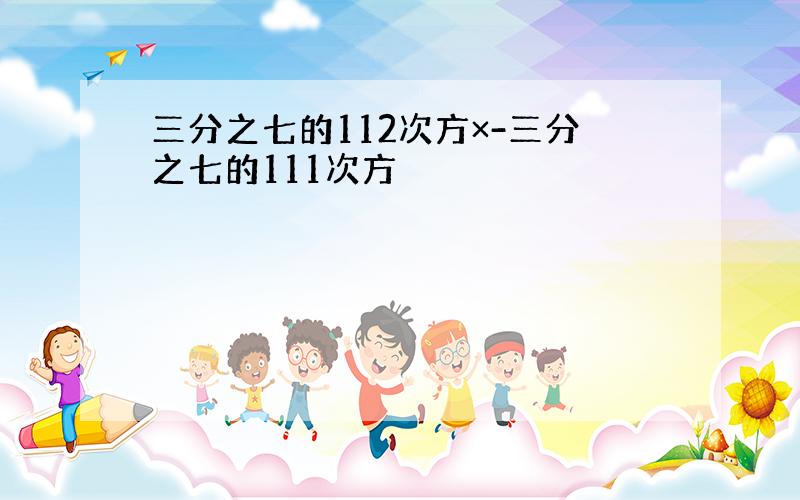 三分之七的112次方×-三分之七的111次方